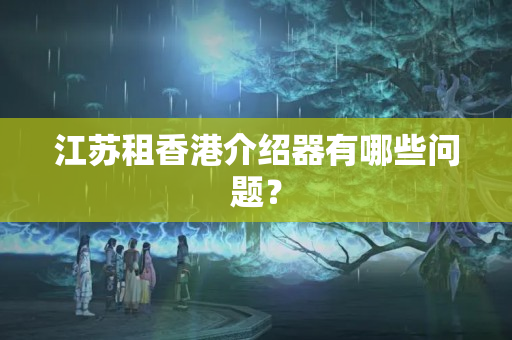 江苏租香港介绍器有哪些问题？